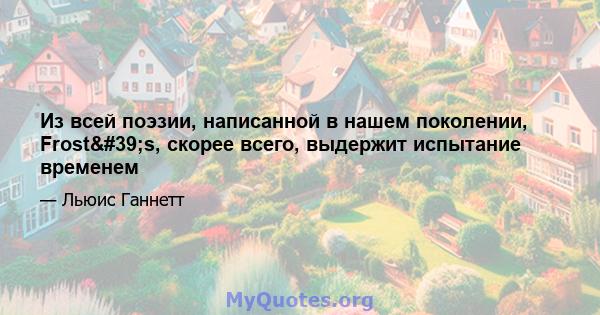 Из всей поэзии, написанной в нашем поколении, Frost&#39;s, скорее всего, выдержит испытание временем

— Льюис Ганнетт

MyQuotes.org